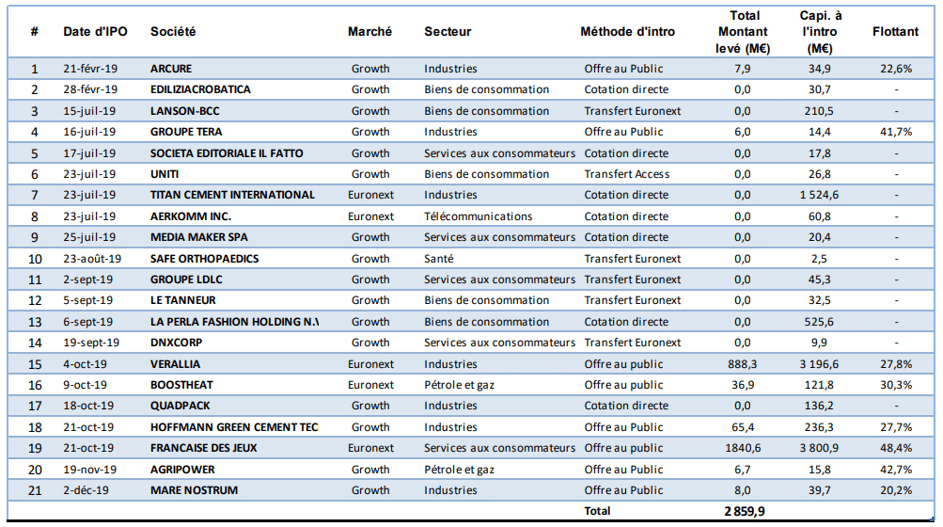 | # | Date d'IPO | Société | Marché | Secteur | Méthode d'intro | Total Montant levé (M€) | Capi. à l'intro (M€) | Flottant |
|---|---|---|---|---|---|---|---|---|
| 1 | 21-févr-19 | ARCURE | Growth | Industries | Offre au Public | 7,9 | 34,9 | 22,6% |
| 2 | 28-févr-19 | EDILIZIACROBATICA | Growth | Biens de consommation | Cotation directe | 0,0 | 30,7 | - |
| 3 | 15-juil-19 | LANSON-BCC | Growth | Biens de consommation | Transfert Euronext | 0,0 | 210,5 | - |
| 4 | 16-juil-19 | GROUPE TERA | Growth | Industries | Offre au Public | 6,0 | 14,4 | 41,7% |
| 5 | 17-juil-19 | SOCIETA EDITORIALE IL FATTO | Growth | Services aux consommateurs | Cotation directe | 0,0 | 17,8 | - |
| 6 | 23-juil-19 | UNITI | Growth | Biens de consommation | Transfert Access | 0,0 | 26,8 | - |
| 7 | 23-juil-19 | TITAN CEMENT INTERNATIONAL | Euronext | Industries | Cotation directe | 0,0 | 1 524,6 | - |
| 8 | 23-juil-19 | AERKOMM INC. | Euronext | Télécommunications | Cotation directe | 0,0 | 60,8 | - |
| 9 | 25-juil-19 | MEDIA MAKER SPA | Growth | Services aux consommateurs | Cotation directe | 0,0 | 20,4 | - |
| 10 | 23-août-19 | SAFE ORTHOPAEDICS | Growth | Santé | Transfert Euronext | 0,0 | 2,5 | - |
| 11 | 2-sept-19 | GROUPE LDLC | Growth | Services aux consommateurs | Transfert Euronext | 0,0 | 45,3 | - |
| 12 | 5-sept-19 | LE TANNEUR | Growth | Biens de consommation | Transfert Euronext | 0,0 | 32,5 | - |
| 13 | 6-sept-19 | LA PERLA FASHION HOLDING N.\ | Growth | Biens de consommation | Cotation directe | 0,0 | 525,6 | - |
| 14 | 19-sept-19 | DNXCORP | Growth | Services aux consommateurs | Transfert Euronext | 0,0 | 9,9 | - |
| 15 | 4-oct-19 | VERALLIA | Euronext | Industries | Offre au public | 888,3 | 3 196,6 | 27,8% |
| 16 | 9-oct-19 | BOOSTHEAT | Euronext | Pétrole et gaz | Offre au public | 36,9 | 121,8 | 30,3% |
| 17 | 18-oct-19 | QUADPACK | Growth | Industries | Cotation directe | 0,0 | 136,2 | - |
| 18 | 21-oct-19 | HOFFMANN GREEN CEMENT TEC | Growth | Industries | Offre au Public | 65,4 | 236,3 | 27,7% |
| 19 | 21-oct-19 | FRANCAISE DES JEUX | Euronext | Services aux consommateurs | Offre au Public | 1840,6 | 3 800,9 | 48,4% |
| 20 | 19-nov-19 | AGRIPOWER | Growth | Pétrole et gaz | Offre au Public | 6,7 | 15,8 | 42,7% |
| 21 | 2-déc-19 | MARE NOSTRUM | Growth | Industries | Offre au Public | 8,0 | 39,7 | 20,2% |
| | | | | | Total | 2 859,9 | | |